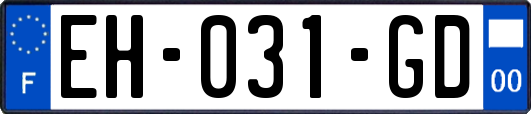 F
EH-031-GD
00